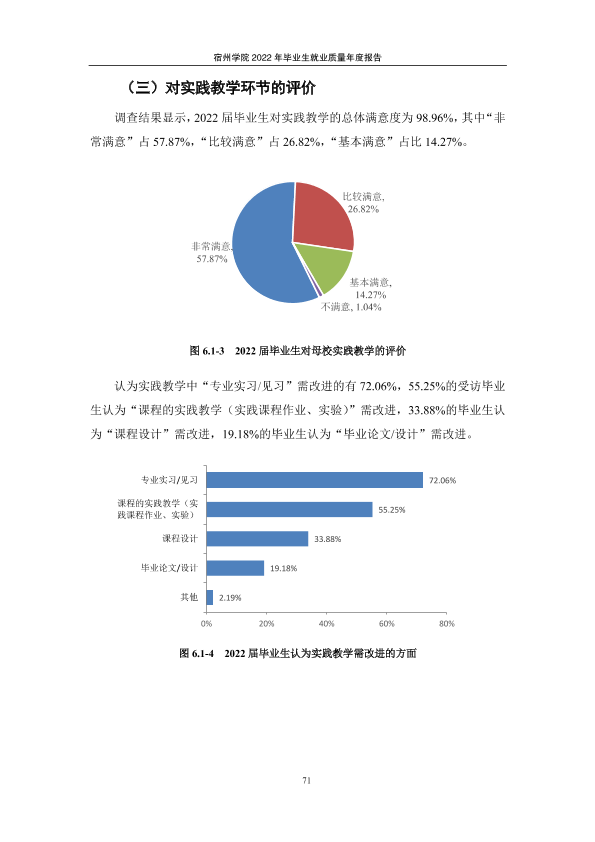 宿州学院2022年毕业生就业质量年度报告

（三）对实践教学环节的评价

调查结果显示，2022届毕业生对实践教学的总体满意度为98.96%，其中“非常满意”占57.87%，“比较满意”占26.82%，“基本满意”占比14.27%。

比较满意, 26.82%

非常满意, 57.87%

基本满意, 14.27%

不满意, 1.04%

图6.1-3 2022届毕业生对母校实践教学的评价

认为实践教学中“专业实习/见习”需改进的有72.06%，55.25%的受访毕业生认为“课程的实践教学（实践课程作业、实验）”需改进，33.88%的毕业生认为“课程设计”需改进，19.18%的毕业生认为“毕业论文/设计”需改进。

专业实习/见习 72.06%
课程的实践教学（实践课程作业、实验） 55.25%
课程设计 33.88%
毕业论文/设计 19.18%
其他 2.19%

0% 20% 40% 60% 80%

图6.1-4 2022届毕业生认为实践教学需改进的方面

71